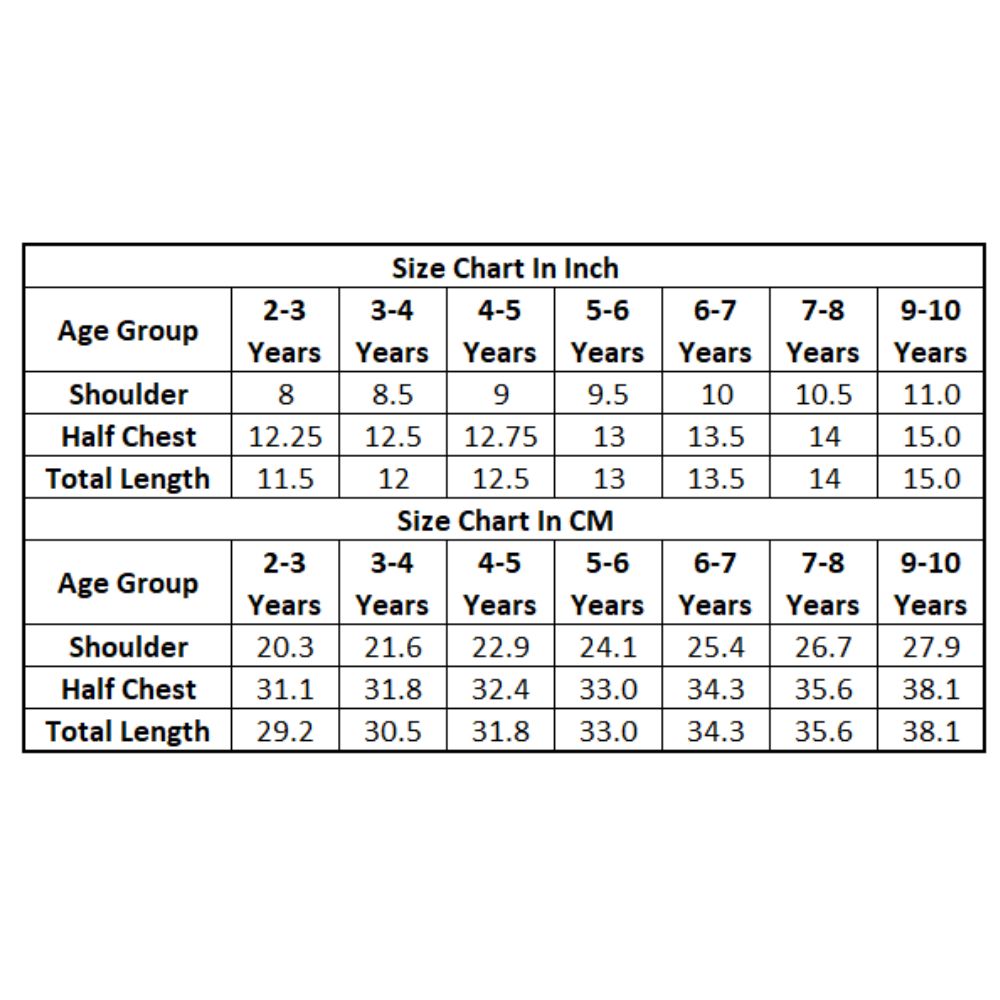 Size Chart In Inch

| Age Group | 2-3 Years | 3-4 Years | 4-5 Years | 5-6 Years | 6-7 Years | 7-8 Years | 9-10 Years |
|---|---|---|---|---|---|---|---|
| Shoulder | 8 | 8.5 | 9 | 9.5 | 10 | 10.5 | 11.0 |
| Half Chest | 12.25 | 12.5 | 12.75 | 13 | 13.5 | 14 | 15.0 |
| Total Length | 11.5 | 12 | 12.5 | 13 | 13.5 | 14 | 15.0 |

Size Chart In CM

| Age Group | 2-3 Years | 3-4 Years | 4-5 Years | 5-6 Years | 6-7 Years | 7-8 Years | 9-10 Years |
|---|---|---|---|---|---|---|---|
| Shoulder | 20.3 | 21.6 | 22.9 | 24.1 | 25.4 | 26.7 | 27.9 |
| Half Chest | 31.1 | 31.8 | 32.4 | 33.0 | 34.3 | 35.6 | 38.1 |
| Total Length | 29.2 | 30.5 | 31.8 | 33.0 | 34.3 | 35.6 | 38.1 |